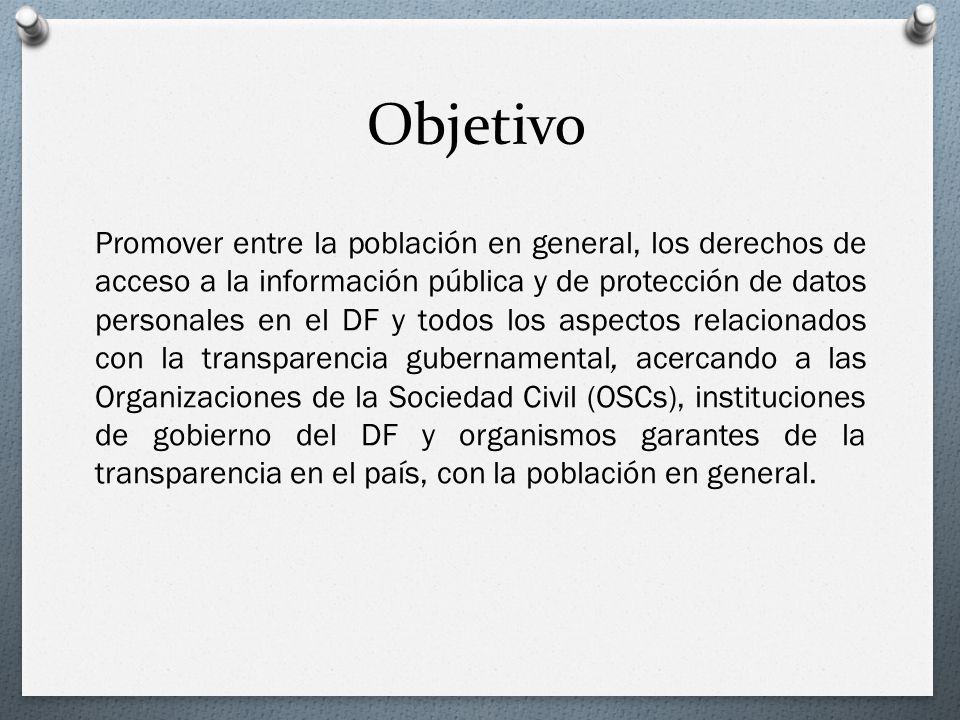 Objetivo

Promover entre la población en general, los derechos de acceso a la información pública y de protección de datos personales en el DF y todos los aspectos relacionados con la transparencia gubernamental, acercando a las Organizaciones de la Sociedad Civil (OSCs), instituciones de gobierno del DF y organismos garantes de la transparencia en el país, con la población en general.